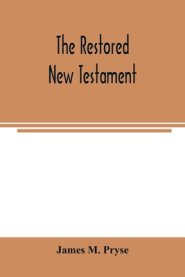 The Restored
New Testament

James M. Pryse